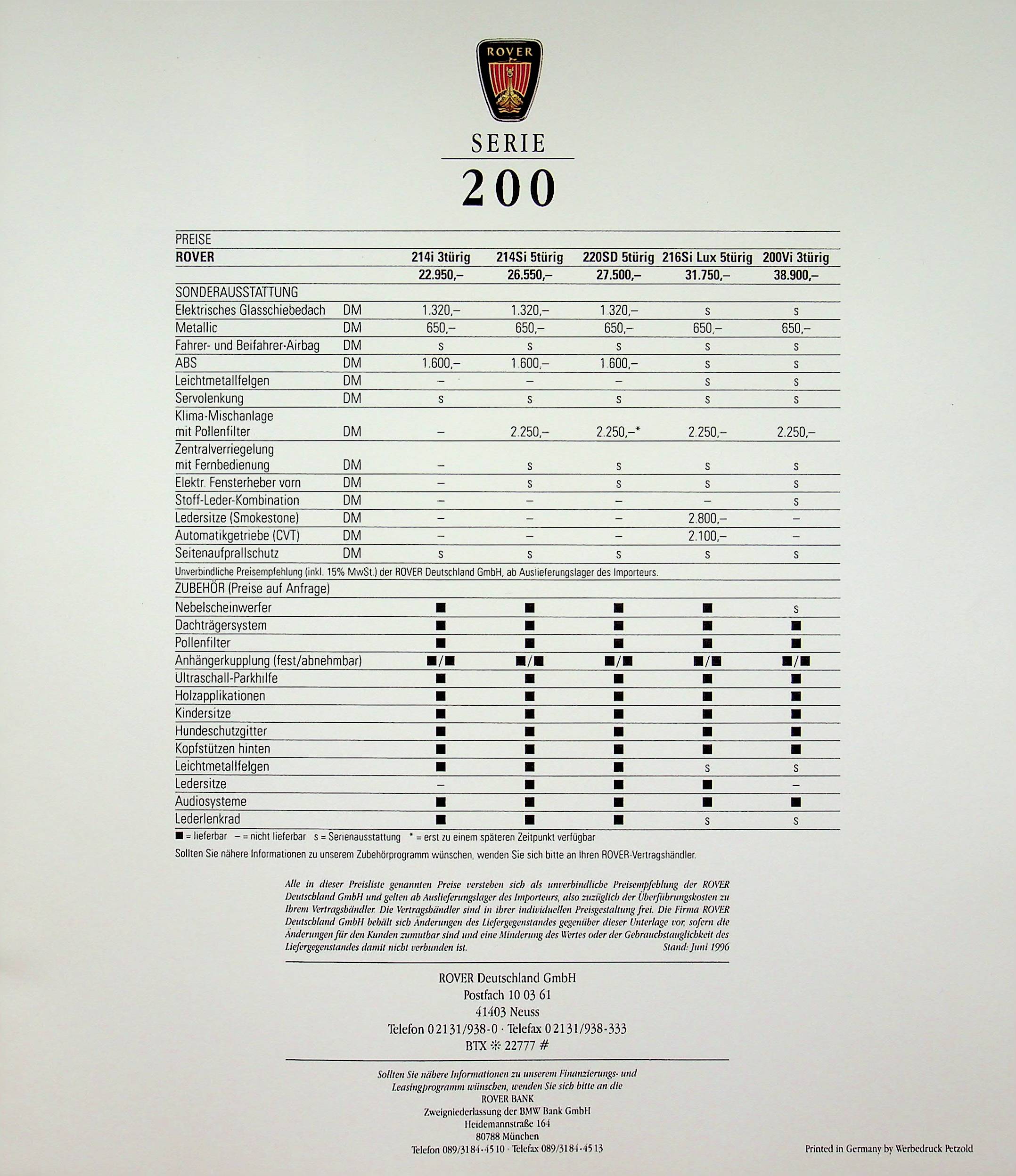 ROVER

SERIE

200

PREISE

| ROVER | | 214i 3türig | 214Si 5türig | 220SD 5türig | 216Si Lux 5türig | 200Vi 3türig |
|---|---|---|---|---|---|---|
| | | 22.950,– | 26.550,– | 27.500,– | 31.750,– | 38.900,– |
| SONDERAUSSTATTUNG | | | | | | |
| Elektrisches Glasschiebedach | DM | 1.320,– | 1.320,– | 1.320,– | s | s |
| Metallic | DM | 650,– | 650,– | 650,– | 650,– | 650,– |
| Fahrer- und Beifahrer-Airbag | DM | s | s | s | s | s |
| ABS | DM | 1.600,– | 1.600,– | 1.600,– | s | s |
| Leichtmetallfelgen | DM | – | – | – | s | s |
| Servolenkung | DM | s | s | s | s | s |
| Klima-Mischanlage mit Pollenfilter | DM | – | 2.250,– | 2.250,–* | 2.250,– | 2.250,– |
| Zentralverriegelung mit Fernbedienung | DM | – | s | s | s | s |
| Elektr. Fensterheber vorn | DM | – | s | s | s | s |
| Stoff-Leder-Kombination | DM | – | – | – | – | s |
| Ledersitze (Smokestone) | DM | – | – | – | 2.800,– | – |
| Automatikgetriebe (CVT) | DM | – | – | – | 2.100,– | – |
| Seitenaufprallschutz | DM | s | s | s | s | s |

Unverbindliche Preisempfehlung (inkl. 15% MwSt.) der ROVER Deutschland GmbH, ab Auslieferungslager des Importeurs.

| ZUBEHÖR (Preise auf Anfrage) | | | | | |
|---|---|---|---|---|---|
| Nebelscheinwerfer | ■ | ■ | ■ | ■ | s |
| Dachträgersystem | ■ | ■ | ■ | ■ | ■ |
| Pollenfilter | ■ | ■ | ■ | ■ | ■ |
| Anhängerkupplung (fest/abnehmbar) | ■/■ | ■/■ | ■/■ | ■/■ | ■/■ |
| Ultraschall-Parkhilfe | ■ | ■ | ■ | ■ | ■ |
| Holzapplikationen | ■ | ■ | ■ | ■ | ■ |
| Kindersitze | ■ | ■ | ■ | ■ | ■ |
| Hundeschutzgitter | ■ | ■ | ■ | ■ | ■ |
| Kopfstützen hinten | ■ | ■ | ■ | ■ | ■ |
| Leichtmetallfelgen | ■ | ■ | ■ | s | s |
| Ledersitze | – | ■ | ■ | ■ | – |
| Audiosysteme | ■ | ■ | ■ | ■ | ■ |
| Lederlenkrad | ■ | ■ | ■ | s | s |

■ = lieferbar – = nicht lieferbar s = Serienausstattung * = erst zu einem späteren Zeitpunkt verfügbar

Sollten Sie nähere Informationen zu unserem Zubehörprogramm wünschen, wenden Sie sich bitte an Ihren ROVER-Vertragshändler.

Alle in dieser Preisliste genannten Preise verstehen sich als unverbindliche Preisempfehlung der ROVER Deutschland GmbH und gelten ab Auslieferungslager des Importeurs, also zuzüglich der Überführungskosten zu Ihrem Vertragshändler. Die Vertragshändler sind in ihrer individuellen Preisgestaltung frei. Die Firma ROVER Deutschland GmbH behält sich Änderungen des Liefergegenstandes gegenüber dieser Unterlage vor, sofern die Änderungen für den Kunden zumutbar sind und eine Minderung des Wertes oder der Gebrauchstauglichkeit des Liefergegenstandes damit nicht verbunden ist. Stand: Juni 1996

ROVER Deutschland GmbH
Postfach 10 03 61
41403 Neuss
Telefon 02131/938-0 · Telefax 02131/938-333
BTX ✻ 22777 #

Sollten Sie nähere Informationen zu unserem Finanzierungs- und Leasingprogramm wünschen, wenden Sie sich bitte an die
ROVER BANK
Zweigniederlassung der BMW Bank GmbH
Heidemannstraße 164
80788 München
Telefon 089/3184-4510 · Telefax 089/3184-4513

Printed in Germany by Werbedruck Petzold